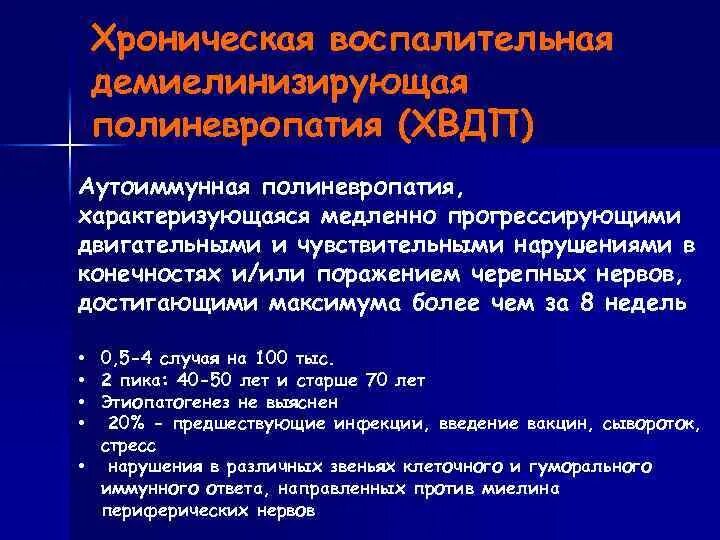 Хроническая воспалительная демиелинизирующая полиневропатия (ХВДП)

Аутоиммунная полиневропатия, характеризующаяся медленно прогрессирующими двигательными и чувствительными нарушениями в конечностях и/или поражением черепных нервов, достигающими максимума более чем за 8 недель

• 0,5-4 случая на 100 тыс.
• 2 пика: 40-50 лет и старше 70 лет
• Этиопатогенез не выяснен
• 20% - предшествующие инфекции, введение вакцин, сывороток, стресс
• нарушения в различных звеньях клеточного и гуморального иммунного ответа, направленных против миелина периферических нервов